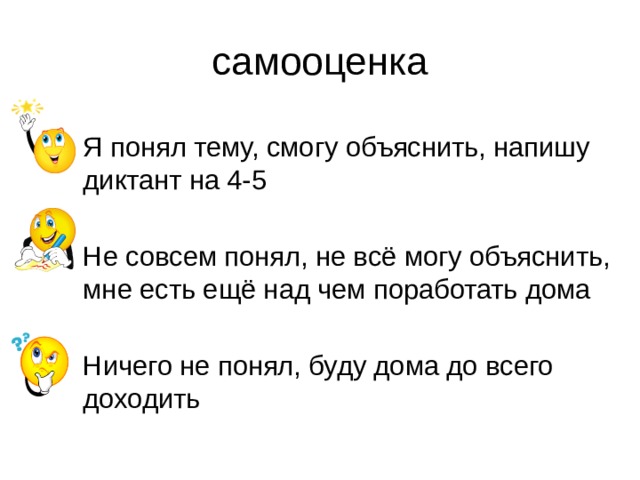 самооценка

Я понял тему, смогу объяснить, напишу диктант на 4-5

Не совсем понял, не всё могу объяснить, мне есть ещё над чем поработать дома

Ничего не понял, буду дома до всего доходить